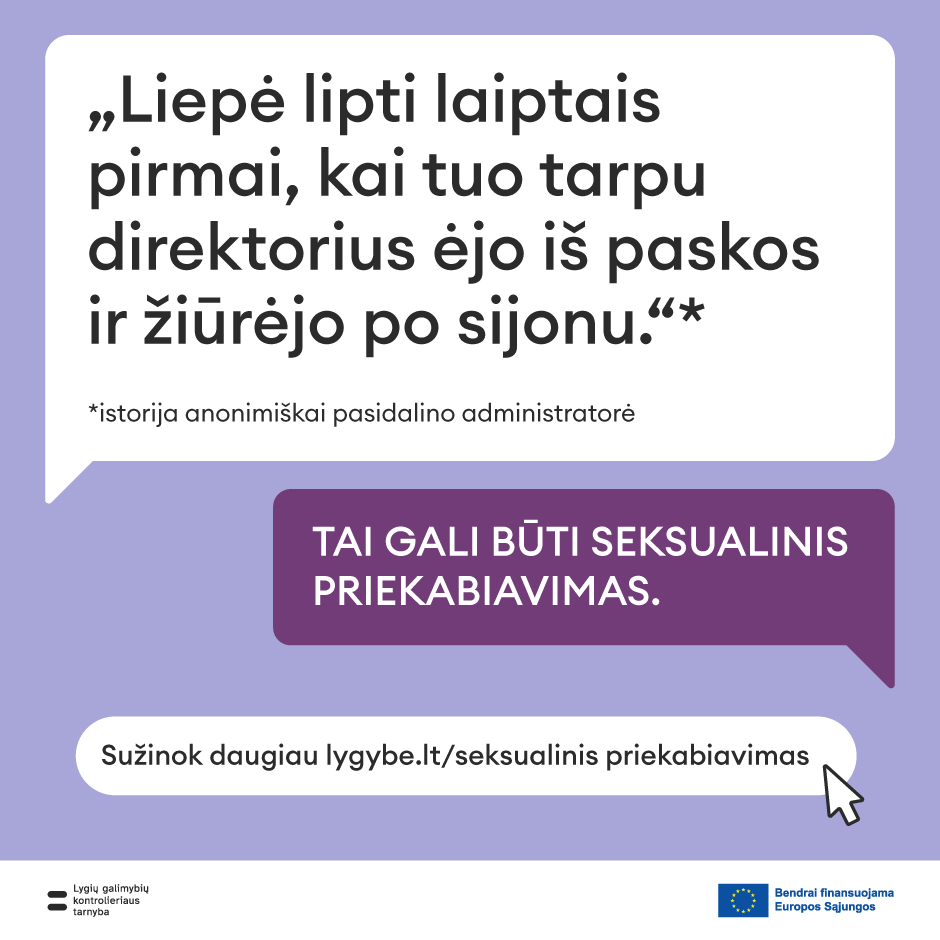 „Liepė lipti laiptais pirmai, kai tuo tarpu direktorius ėjo iš paskos ir žiūrėjo po sijonu.“*

*istorija anonimiškai pasidalino administratorė

TAI GALI BŪTI SEKSUALINIS PRIEKABIAVIMAS.

Sužinok daugiau lygybe.lt/seksualinis priekabiavimas

Lygių galimybių kontrolieriaus tarnyba

Bendrai finansuojama Europos Sąjungos